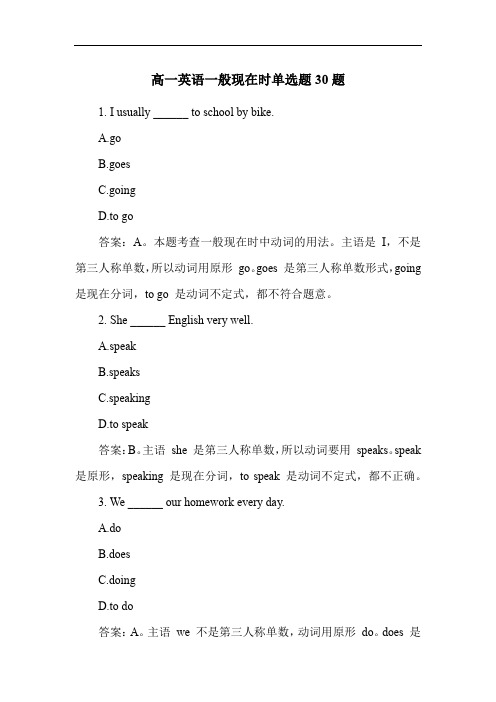 高一英语一般现在时单选题 30 题

1. I usually ______ to school by bike.

A.go

B.goes

C.going

D.to go

答案：A。本题考查一般现在时中动词的用法。主语是 I，不是第三人称单数，所以动词用原形 go。goes 是第三人称单数形式，going 是现在分词，to go 是动词不定式，都不符合题意。

2. She ______ English very well.

A.speak

B.speaks

C.speaking

D.to speak

答案：B。主语 she 是第三人称单数，所以动词要用 speaks。speak 是原形，speaking 是现在分词，to speak 是动词不定式，都不正确。

3. We ______ our homework every day.

A.do

B.does

C.doing

D.to do

答案：A。主语 we 不是第三人称单数，动词用原形 do。does 是